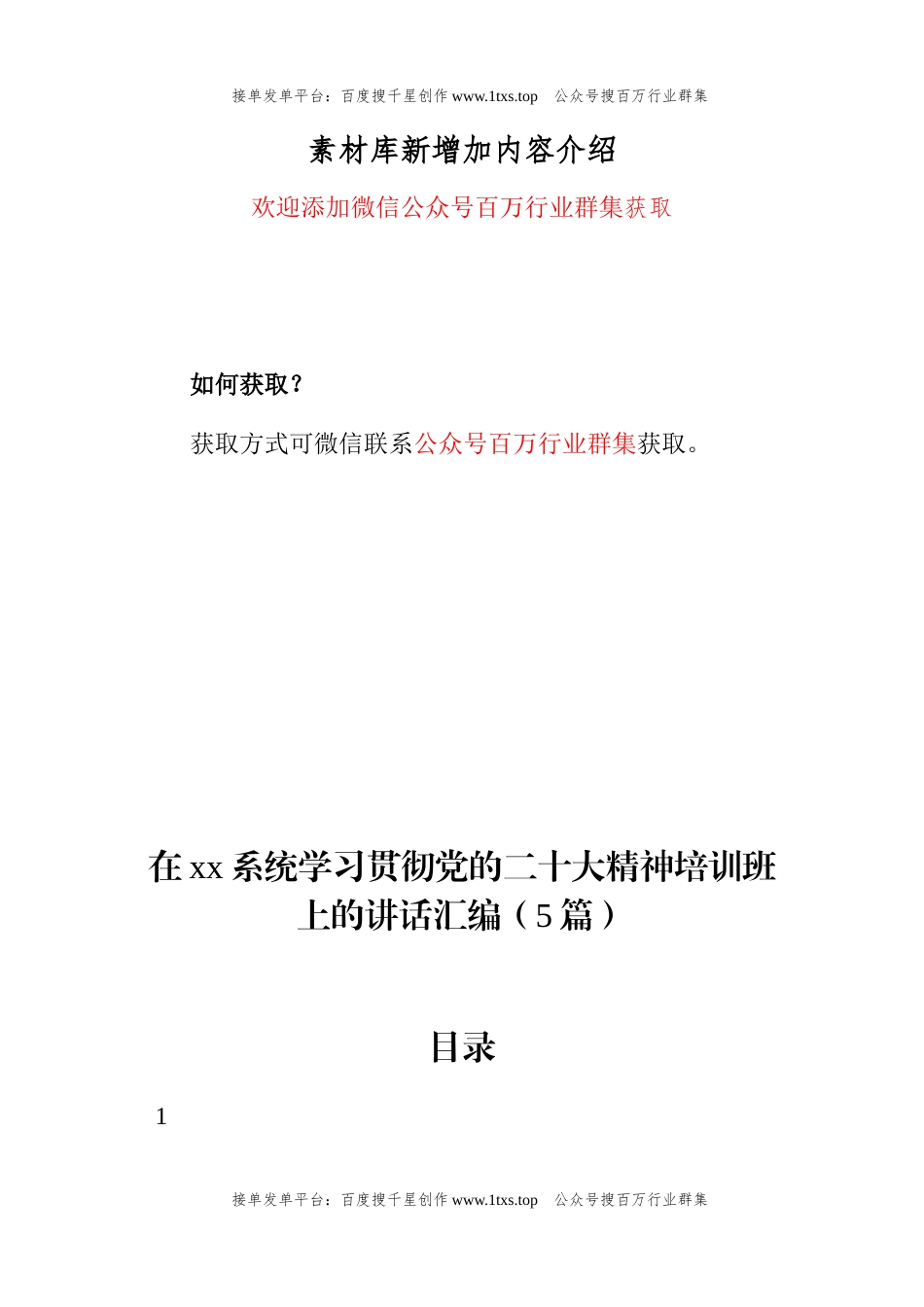 接单发单平台：百度搜千星创作 www.1txs.top　公众号搜百万行业群集

素材库新增加内容介绍

欢迎添加微信公众号百万行业群集获取

如何获取？

获取方式可微信联系公众号百万行业群集获取。

在 xx 系统学习贯彻党的二十大精神培训班上的讲话汇编（5 篇）

目录

1

接单发单平台：百度搜千星创作 www.1txs.top　公众号搜百万行业群集